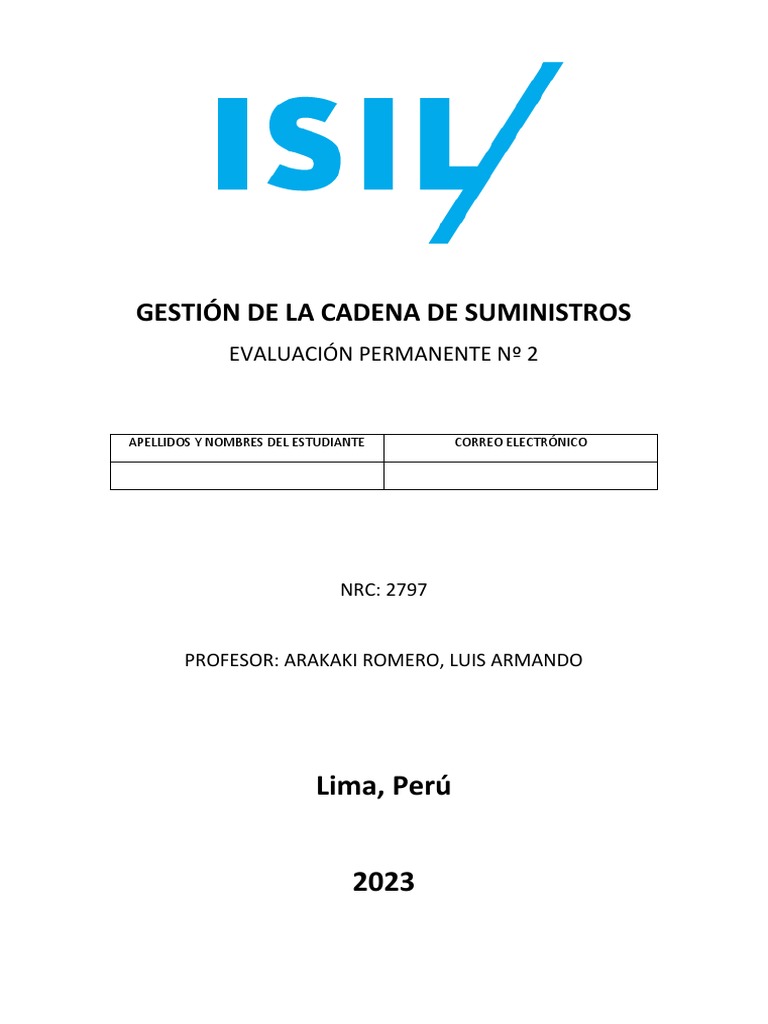 ISIL

GESTIÓN DE LA CADENA DE SUMINISTROS

EVALUACIÓN PERMANENTE Nº 2

| APELLIDOS Y NOMBRES DEL ESTUDIANTE | CORREO ELECTRÓNICO |
|---|---|
| | |

NRC: 2797

PROFESOR: ARAKAKI ROMERO, LUIS ARMANDO

Lima, Perú

2023